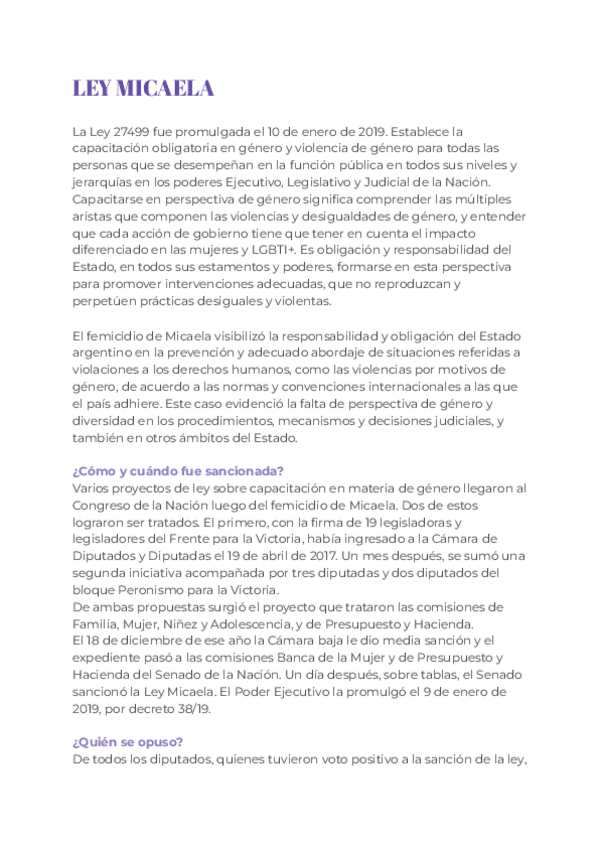 LEY MICAELA

La Ley 27499 fue promulgada el 10 de enero de 2019. Establece la capacitación obligatoria en género y violencia de género para todas las personas que se desempeñan en la función pública en todos sus niveles y jerarquías en los poderes Ejecutivo, Legislativo y Judicial de la Nación. Capacitarse en perspectiva de género significa comprender las múltiples aristas que componen las violencias y desigualdades de género, y entender que cada acción de gobierno tiene que tener en cuenta el impacto diferenciado en las mujeres y LGBTI+. Es obligación y responsabilidad del Estado, en todos sus estamentos y poderes, formarse en esta perspectiva para promover intervenciones adecuadas, que no reproduzcan y perpetúen prácticas desiguales y violentas.

El femicidio de Micaela visibilizó la responsabilidad y obligación del Estado argentino en la prevención y adecuado abordaje de situaciones referidas a violaciones a los derechos humanos, como las violencias por motivos de género, de acuerdo a las normas y convenciones internacionales a las que el país adhiere. Este caso evidenció la falta de perspectiva de género y diversidad en los procedimientos, mecanismos y decisiones judiciales, y también en otros ámbitos del Estado.

¿Cómo y cuándo fue sancionada?
Varios proyectos de ley sobre capacitación en materia de género llegaron al Congreso de la Nación luego del femicidio de Micaela. Dos de estos lograron ser tratados. El primero, con la firma de 19 legisladoras y legisladores del Frente para la Victoria, había ingresado a la Cámara de Diputados y Diputadas el 19 de abril de 2017. Un mes después, se sumó una segunda iniciativa acompañada por tres diputadas y dos diputados del bloque Peronismo para la Victoria.
De ambas propuestas surgió el proyecto que trataron las comisiones de Familia, Mujer, Niñez y Adolescencia, y de Presupuesto y Hacienda.
El 18 de diciembre de ese año la Cámara baja le dio media sanción y el expediente pasó a las comisiones Banca de la Mujer y de Presupuesto y Hacienda del Senado de la Nación. Un día después, sobre tablas, el Senado sancionó la Ley Micaela. El Poder Ejecutivo la promulgó el 9 de enero de 2019, por decreto 38/19.

¿Quién se opuso?
De todos los diputados, quienes tuvieron voto positivo a la sanción de la ley,